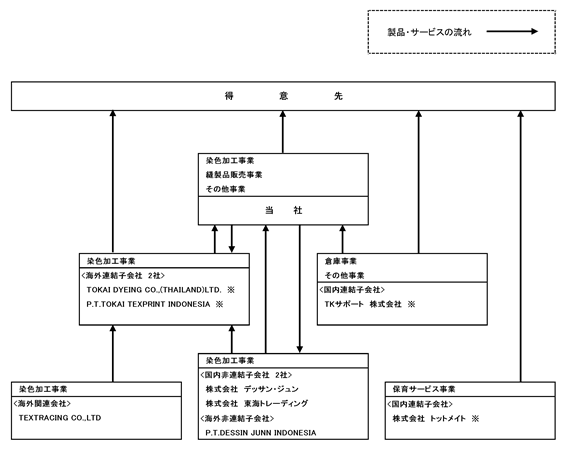 製品・サービスの流れ

得　意　先

染色加工事業
縫製品販売事業
その他事業

当　社

染色加工事業
<海外連結子会社 2社>
TOKAI DYEING CO.,(THAILAND)LTD. ※
P.T.TOKAI TEXPRINT INDONESIA ※

倉庫事業
その他事業
<国内連結子会社>
TKサポート 株式会社 ※

染色加工事業
<海外関連会社>
TEXTRACING CO.,LTD

染色加工事業
<国内非連結子会社 2社>
株式会社 デッサン・ジュン
株式会社 東海トレーディング
<海外非連結子会社>
P.T.DESSIN JUNN INDONESIA

保育サービス事業
<国内連結子会社>
株式会社 トットメイト ※